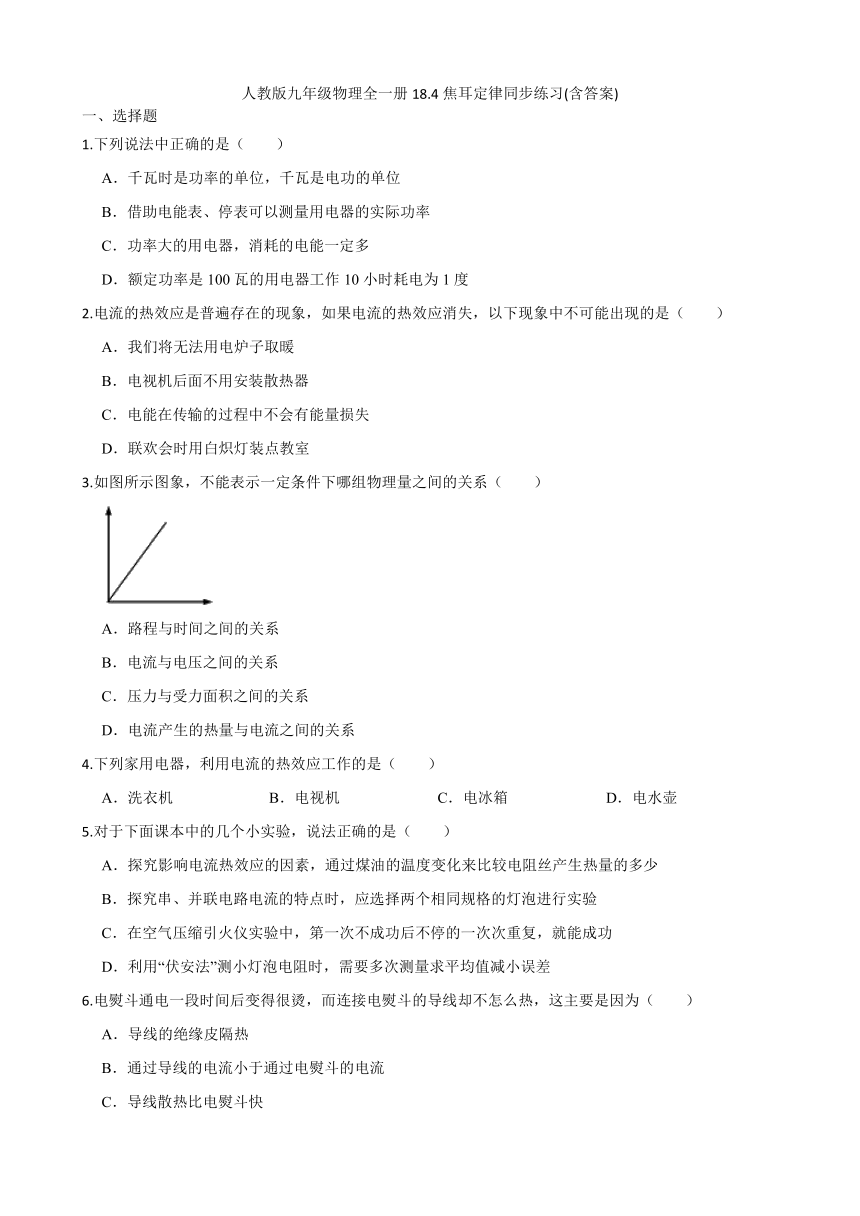 人教版九年级物理全一册 18.4 焦耳定律同步练习(含答案)

一、选择题

1.下列说法中正确的是（　　）

A．千瓦时是功率的单位，千瓦是电功的单位

B．借助电能表、停表可以测量用电器的实际功率

C．功率大的用电器，消耗的电能一定多

D．额定功率是 100 瓦的用电器工作 10 小时耗电为 1 度

2.电流的热效应是普遍存在的现象，如果电流的热效应消失，以下现象中不可能出现的是（　　）

A．我们将无法用电炉子取暖

B．电视机后面不用安装散热器

C．电能在传输的过程中不会有能量损失

D．联欢会时用白炽灯装点教室

3.如图所示图象，不能表示一定条件下哪组物理量之间的关系（　　）

A．路程与时间之间的关系

B．电流与电压之间的关系

C．压力与受力面积之间的关系

D．电流产生的热量与电流之间的关系

4.下列家用电器，利用电流的热效应工作的是（　　）

A．洗衣机　　B．电视机　　C．电冰箱　　D．电水壶

5.对于下面课本中的几个小实验，说法正确的是（　　）

A．探究影响电流热效应的因素，通过煤油的温度变化来比较电阻丝产生热量的多少

B．探究串、并联电路电流的特点时，应选择两个相同规格的灯泡进行实验

C．在空气压缩引火仪实验中，第一次不成功后不停的一次次重复，就能成功

D．利用“伏安法”测小灯泡电阻时，需要多次测量求平均值减小误差

6.电熨斗通电一段时间后变得很烫，而连接电熨斗的导线却不怎么热，这主要是因为（　　）

A．导线的绝缘皮隔热

B．通过导线的电流小于通过电熨斗的电流

C．导线散热比电熨斗快